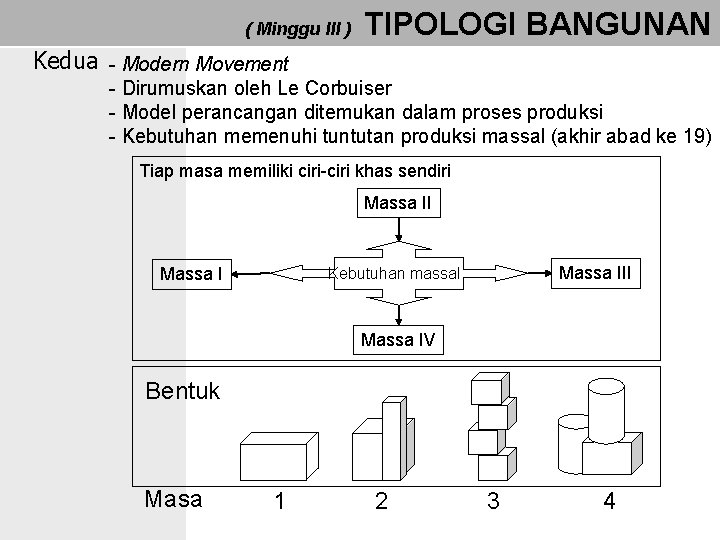 ( Minggu III ) TIPOLOGI BANGUNAN

Kedua - Modern Movement
- Dirumuskan oleh Le Corbuiser
- Model perancangan ditemukan dalam proses produksi
- Kebutuhan memenuhi tuntutan produksi massal (akhir abad ke 19)

Tiap masa memiliki ciri-ciri khas sendiri

Massa II

Massa I

Kebutuhan massal

Massa III

Massa IV

Bentuk

Masa 1 2 3 4